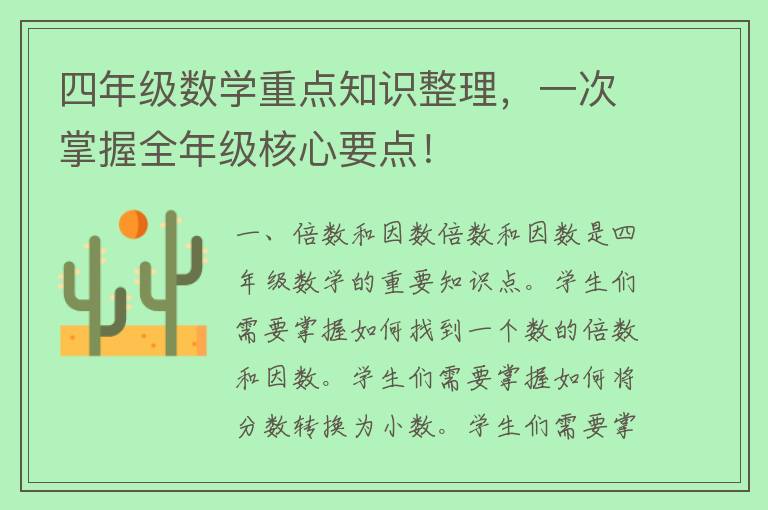 四年级数学重点知识整理，一次掌握全年级核心要点！

一、倍数和因数倍数和因数是四年级数学的重要知识点。学生们需要掌握如何找到一个数的倍数和因数。学生们需要掌握如何将分数转换为小数。学生们需要掌